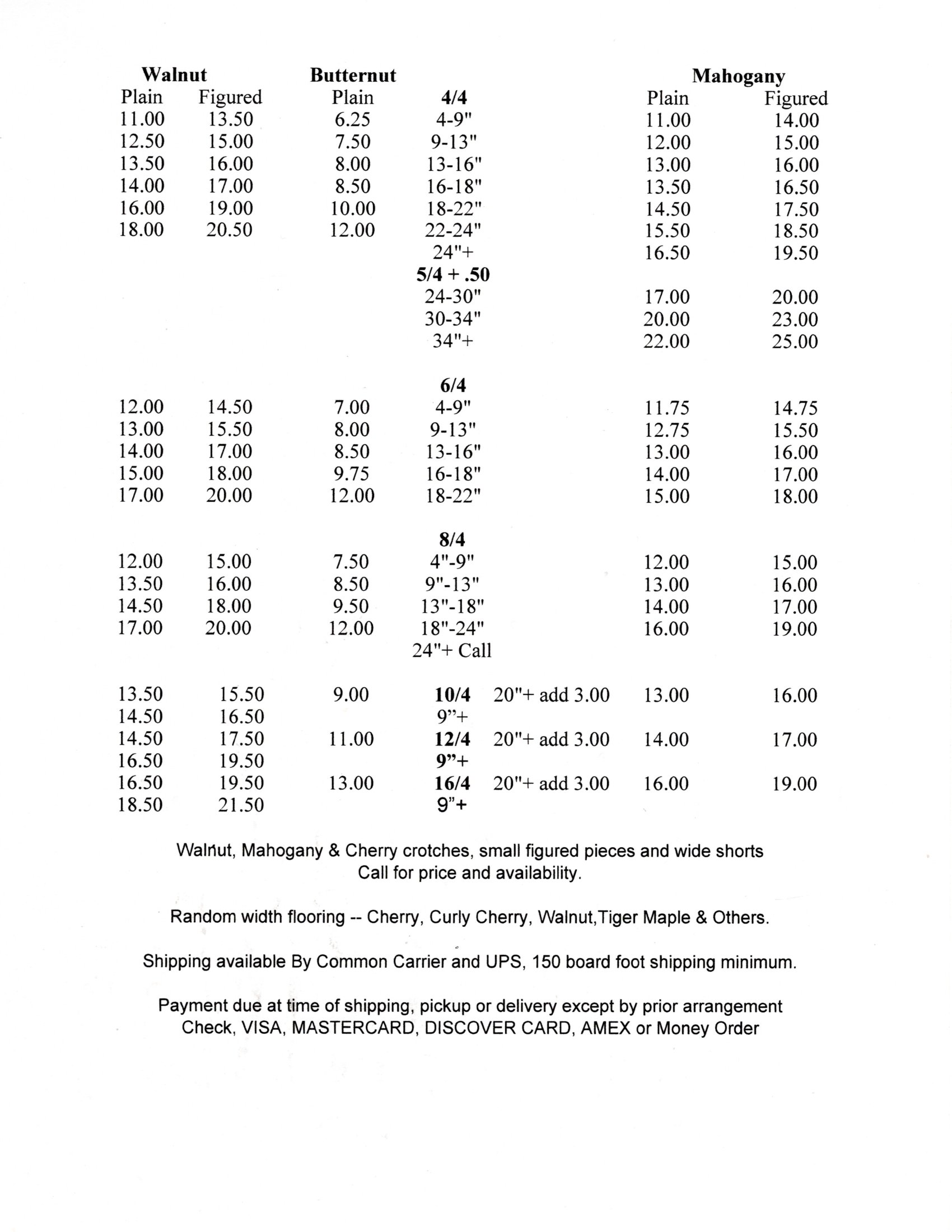 | Walnut |  | Butternut |  |  | Mahogany |  |
|---|---|---|---|---|---|---|
| Plain | Figured | Plain | 4/4 |  | Plain | Figured |
| 11.00 | 13.50 | 6.25 | 4-9" |  | 11.00 | 14.00 |
| 12.50 | 15.00 | 7.50 | 9-13" |  | 12.00 | 15.00 |
| 13.50 | 16.00 | 8.00 | 13-16" |  | 13.00 | 16.00 |
| 14.00 | 17.00 | 8.50 | 16-18" |  | 13.50 | 16.50 |
| 16.00 | 19.00 | 10.00 | 18-22" |  | 14.50 | 17.50 |
| 18.00 | 20.50 | 12.00 | 22-24" |  | 15.50 | 18.50 |
|  |  |  | 24"+ |  | 16.50 | 19.50 |
|  |  |  | 5/4 + .50 |  |  |  |
|  |  |  | 24-30" |  | 17.00 | 20.00 |
|  |  |  | 30-34" |  | 20.00 | 23.00 |
|  |  |  | 34"+ |  | 22.00 | 25.00 |
|  |  |  | 6/4 |  |  |  |
| 12.00 | 14.50 | 7.00 | 4-9" |  | 11.75 | 14.75 |
| 13.00 | 15.50 | 8.00 | 9-13" |  | 12.75 | 15.50 |
| 14.00 | 17.00 | 8.50 | 13-16" |  | 13.00 | 16.00 |
| 15.00 | 18.00 | 9.75 | 16-18" |  | 14.00 | 17.00 |
| 17.00 | 20.00 | 12.00 | 18-22" |  | 15.00 | 18.00 |
|  |  |  | 8/4 |  |  |  |
| 12.00 | 15.00 | 7.50 | 4"-9" |  | 12.00 | 15.00 |
| 13.50 | 16.00 | 8.50 | 9"-13" |  | 13.00 | 16.00 |
| 14.50 | 18.00 | 9.50 | 13"-18" |  | 14.00 | 17.00 |
| 17.00 | 20.00 | 12.00 | 18"-24" |  | 16.00 | 19.00 |
|  |  |  | 24"+ Call |  |  |  |
| 13.50 | 15.50 | 9.00 | 10/4 | 20"+ add 3.00 | 13.00 | 16.00 |
| 14.50 | 16.50 |  | 9"+ |  |  |  |
| 14.50 | 17.50 | 11.00 | 12/4 | 20"+ add 3.00 | 14.00 | 17.00 |
| 16.50 | 19.50 |  | 9"+ |  |  |  |
| 16.50 | 19.50 | 13.00 | 16/4 | 20"+ add 3.00 | 16.00 | 19.00 |
| 18.50 | 21.50 |  | 9"+ |  |  |  |

Walnut, Mahogany & Cherry crotches, small figured pieces and wide shorts
Call for price and availability.

Random width flooring -- Cherry, Curly Cherry, Walnut,Tiger Maple & Others.

Shipping available By Common Carrier and UPS, 150 board foot shipping minimum.

Payment due at time of shipping, pickup or delivery except by prior arrangement
Check, VISA, MASTERCARD, DISCOVER CARD, AMEX or Money Order